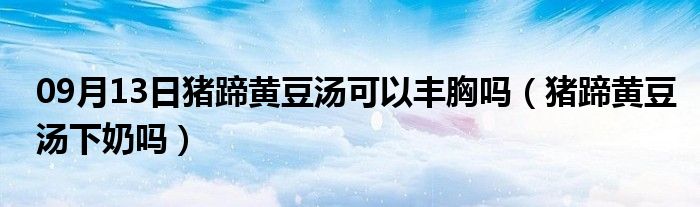 09月13日猪蹄黄豆汤可以丰胸吗（猪蹄黄豆汤下奶吗）